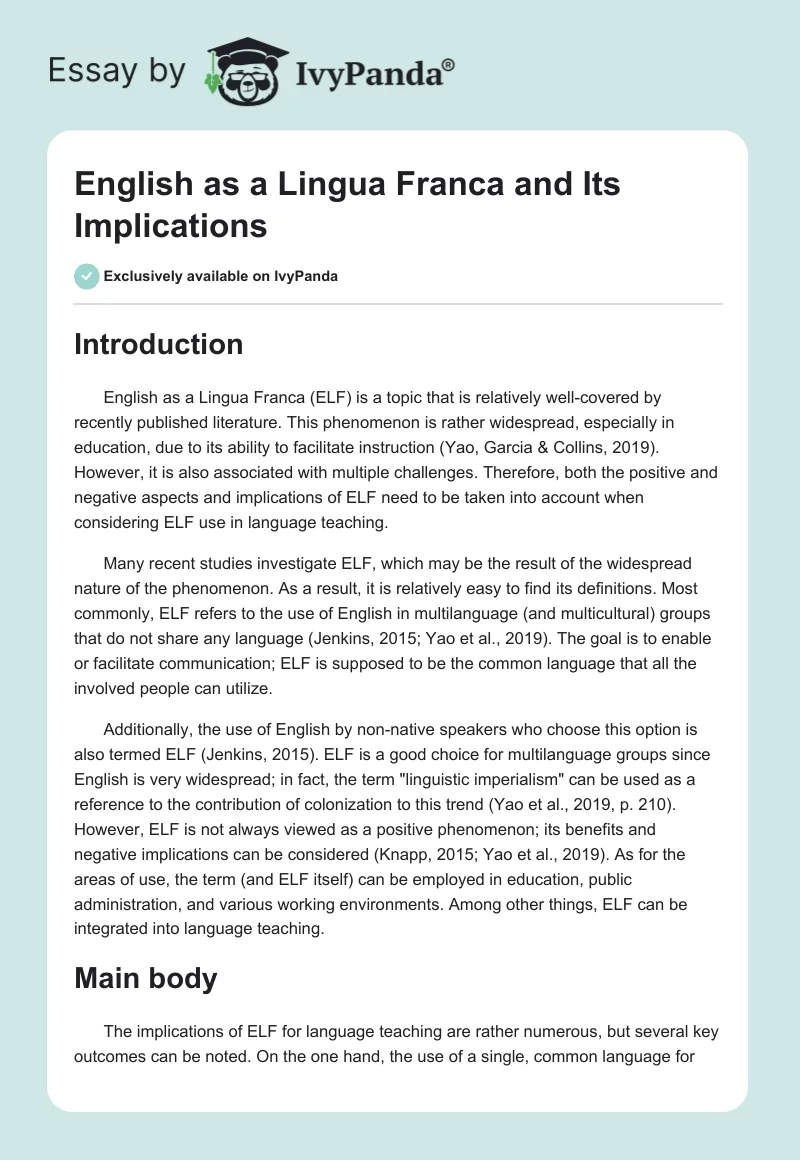 Essay by IvyPanda®

English as a Lingua Franca and Its Implications

Exclusively available on IvyPanda

Introduction

English as a Lingua Franca (ELF) is a topic that is relatively well-covered by recently published literature. This phenomenon is rather widespread, especially in education, due to its ability to facilitate instruction (Yao, Garcia & Collins, 2019). However, it is also associated with multiple challenges. Therefore, both the positive and negative aspects and implications of ELF need to be taken into account when considering ELF use in language teaching.

Many recent studies investigate ELF, which may be the result of the widespread nature of the phenomenon. As a result, it is relatively easy to find its definitions. Most commonly, ELF refers to the use of English in multilanguage (and multicultural) groups that do not share any language (Jenkins, 2015; Yao et al., 2019). The goal is to enable or facilitate communication; ELF is supposed to be the common language that all the involved people can utilize.

Additionally, the use of English by non-native speakers who choose this option is also termed ELF (Jenkins, 2015). ELF is a good choice for multilanguage groups since English is very widespread; in fact, the term "linguistic imperialism" can be used as a reference to the contribution of colonization to this trend (Yao et al., 2019, p. 210). However, ELF is not always viewed as a positive phenomenon; its benefits and negative implications can be considered (Knapp, 2015; Yao et al., 2019). As for the areas of use, the term (and ELF itself) can be employed in education, public administration, and various working environments. Among other things, ELF can be integrated into language teaching.

Main body

The implications of ELF for language teaching are rather numerous, but several key outcomes can be noted. On the one hand, the use of a single, common language for